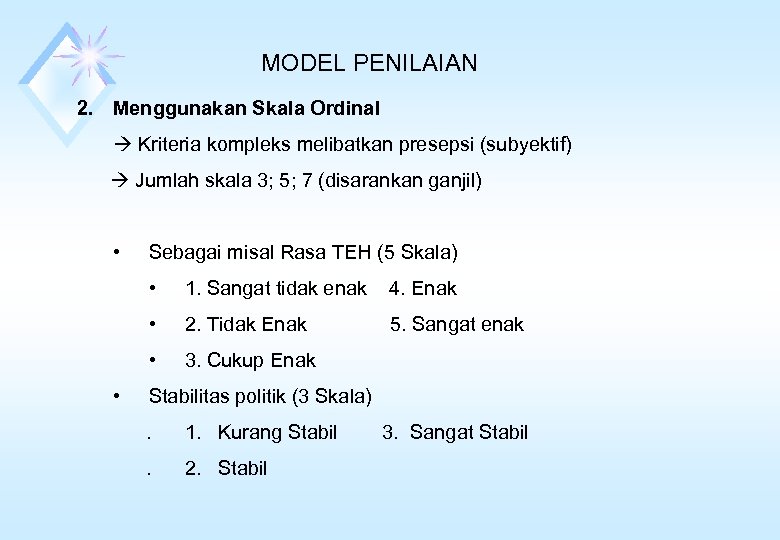 MODEL PENILAIAN

2. Menggunakan Skala Ordinal

→ Kriteria kompleks melibatkan presepsi (subyektif)

→ Jumlah skala 3; 5; 7 (disarankan ganjil)

• Sebagai misal Rasa TEH (5 Skala)
• 1. Sangat tidak enak 4. Enak
• 2. Tidak Enak 5. Sangat enak
• 3. Cukup Enak
• Stabilitas politik (3 Skala)
. 1. Kurang Stabil 3. Sangat Stabil
. 2. Stabil